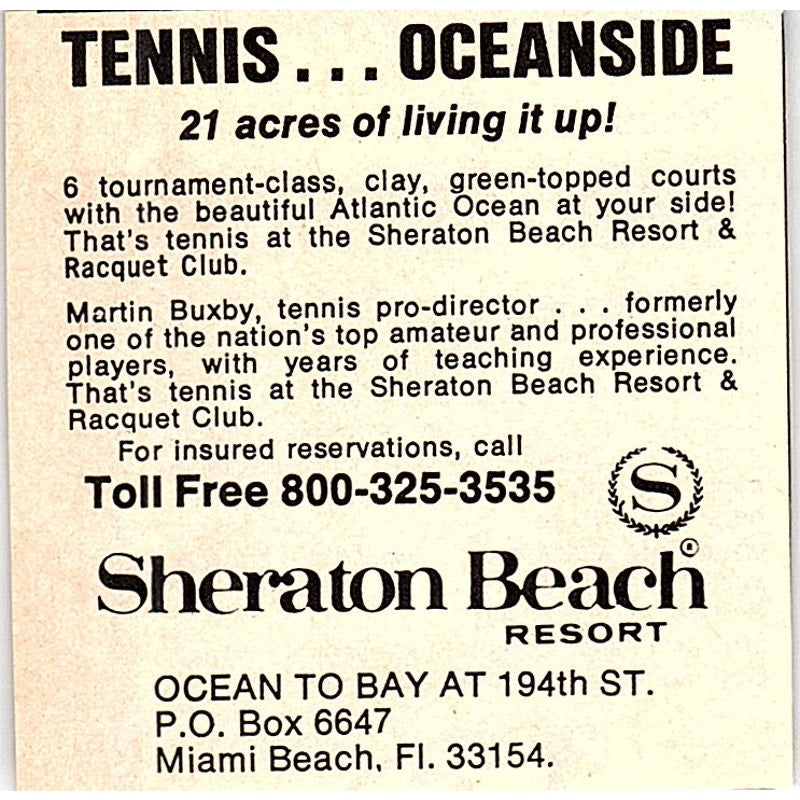 TENNIS . . . OCEANSIDE

21 acres of living it up!

6 tournament-class, clay, green-topped courts with the beautiful Atlantic Ocean at your side! That's tennis at the Sheraton Beach Resort & Racquet Club.

Martin Buxby, tennis pro-director . . . formerly one of the nation's top amateur and professional players, with years of teaching experience. That's tennis at the Sheraton Beach Resort & Racquet Club.

For insured reservations, call

Toll Free 800-325-3535

S

Sheraton Beach®
RESORT

OCEAN TO BAY AT 194th ST.
P.O. Box 6647
Miami Beach, Fl. 33154.